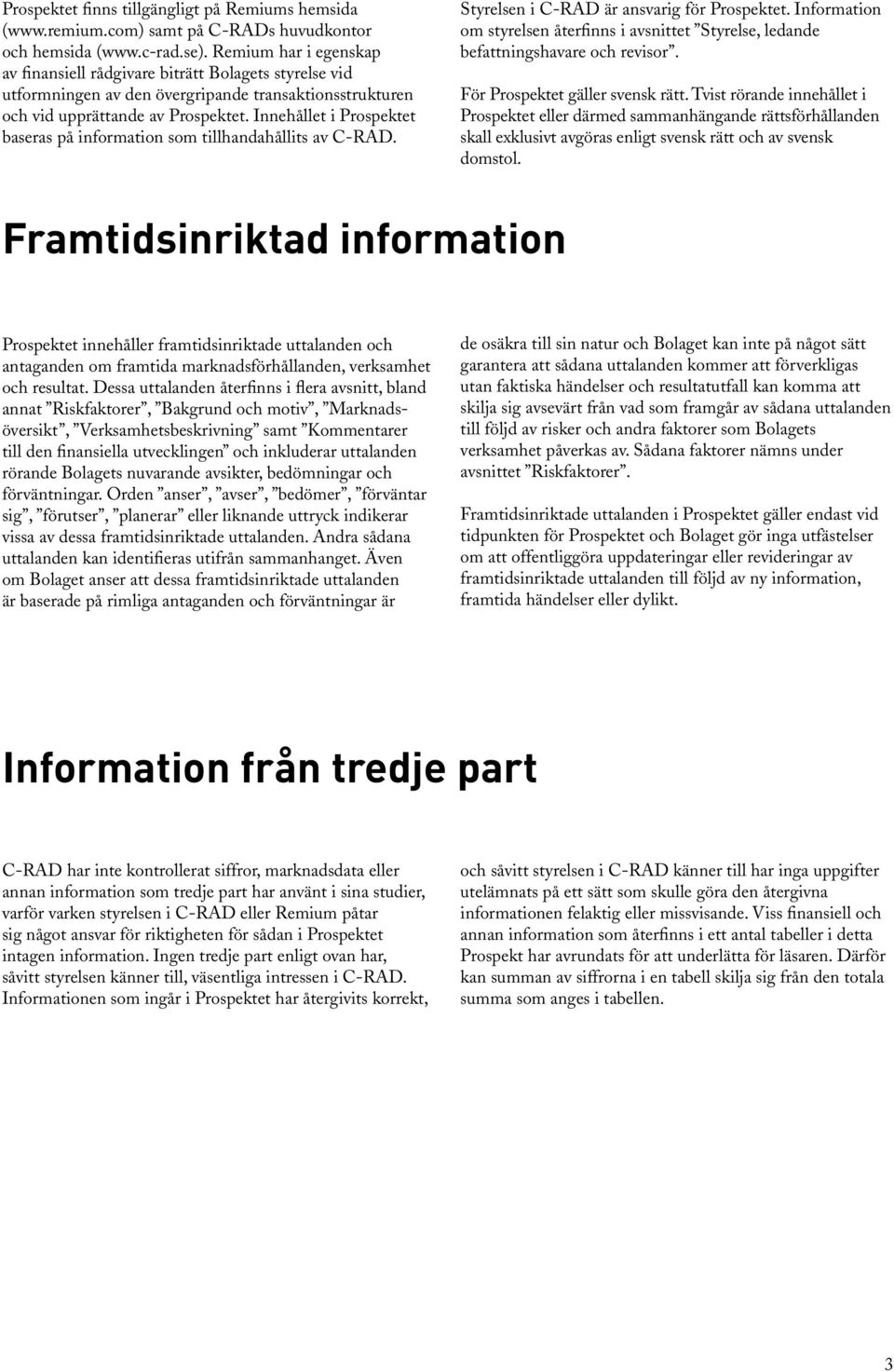 Prospektet finns tillgängligt på Remiums hemsida (www.remium.com) samt på C-RADs huvudkontor och hemsida (www.c-rad.se). Remium har i egenskap av finansiell rådgivare biträtt Bolagets styrelse vid utformningen av den övergripande transaktionsstrukturen och vid upprättande av Prospektet. Innehållet i Prospektet baseras på information som tillhandahållits av C-RAD.

Styrelsen i C-RAD är ansvarig för Prospektet. Information om styrelsen återfinns i avsnittet ”Styrelse, ledande befattningshavare och revisor”.

För Prospektet gäller svensk rätt. Tvist rörande innehållet i Prospektet eller därmed sammanhängande rättsförhållanden skall exklusivt avgöras enligt svensk rätt och av svensk domstol.

Framtidsinriktad information

Prospektet innehåller framtidsinriktade uttalanden och antaganden om framtida marknadsförhållanden, verksamhet och resultat. Dessa uttalanden återfinns i flera avsnitt, bland annat ”Riskfaktorer”, ”Bakgrund och motiv”, ”Marknadsöversikt”, ”Verksamhetsbeskrivning” samt ”Kommentarer till den finansiella utvecklingen” och inkluderar uttalanden rörande Bolagets nuvarande avsikter, bedömningar och förväntningar. Orden ”anser”, ”avser”, ”bedömer”, ”förväntar sig”, ”förutser”, ”planerar” eller liknande uttryck indikerar vissa av dessa framtidsinriktade uttalanden. Andra sådana uttalanden kan identifieras utifrån sammanhanget. Även om Bolaget anser att dessa framtidsinriktade uttalanden är baserade på rimliga antaganden och förväntningar är

de osäkra till sin natur och Bolaget kan inte på något sätt garantera att sådana uttalanden kommer att förverkligas utan faktiska händelser och resultatutfall kan komma att skilja sig avsevärt från vad som framgår av sådana uttalanden till följd av risker och andra faktorer som Bolagets verksamhet påverkas av. Sådana faktorer nämns under avsnittet ”Riskfaktorer”.

Framtidsinriktade uttalanden i Prospektet gäller endast vid tidpunkten för Prospektet och Bolaget gör inga utfästelser om att offentliggöra uppdateringar eller revideringar av framtidsinriktade uttalanden till följd av ny information, framtida händelser eller dylikt.

Information från tredje part

C-RAD har inte kontrollerat siffror, marknadsdata eller annan information som tredje part har använt i sina studier, varför varken styrelsen i C-RAD eller Remium påtar sig något ansvar för riktigheten för sådan i Prospektet intagen information. Ingen tredje part enligt ovan har, såvitt styrelsen känner till, väsentliga intressen i C-RAD. Informationen som ingår i Prospektet har återgivits korrekt,

och såvitt styrelsen i C-RAD känner till har inga uppgifter utelämnats på ett sätt som skulle göra den återgivna informationen felaktig eller missvisande. Viss finansiell och annan information som återfinns i ett antal tabeller i detta Prospekt har avrundats för att underlätta för läsaren. Därför kan summan av siffrorna i en tabell skilja sig från den totala summa som anges i tabellen.

3